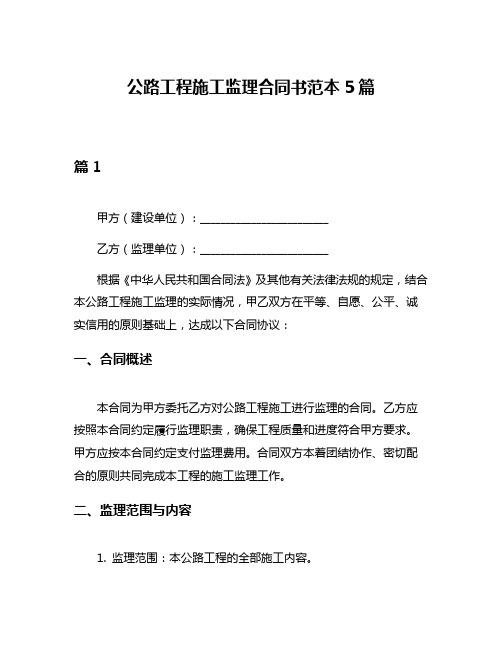 公路工程施工监理合同书范本 5 篇

篇 1

甲方（建设单位）：______________________

乙方（监理单位）：______________________

根据《中华人民共和国合同法》及其他有关法律法规的规定，结合本公路工程施工监理的实际情况，甲乙双方在平等、自愿、公平、诚实信用的原则基础上，达成以下合同协议：

一、合同概述

本合同为甲方委托乙方对公路工程施工进行监理的合同。乙方应按照本合同约定履行监理职责，确保工程质量和进度符合甲方要求。甲方应按本合同约定支付监理费用。合同双方本着团结协作、密切配合的原则共同完成本工程的施工监理工作。

二、监理范围与内容

1. 监理范围：本公路工程的全部施工内容。